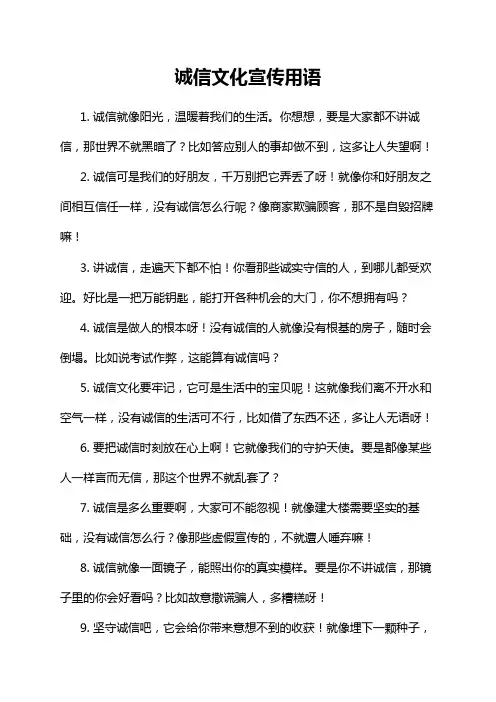 诚信文化宣传用语

1. 诚信就像阳光，温暖着我们的生活。你想想，要是大家都不讲诚信，那世界不就黑暗了？比如答应别人的事却做不到，这多让人失望啊！

2. 诚信可是我们的好朋友，千万别把它弄丢了呀！就像你和好朋友之间相互信任一样，没有诚信怎么行呢？像商家欺骗顾客，那不是自毁招牌嘛！

3. 讲诚信，走遍天下都不怕！你看那些诚实守信的人，到哪儿都受欢迎。好比是一把万能钥匙，能打开各种机会的大门，你不想拥有吗？

4. 诚信是做人的根本呀！没有诚信的人就像没有根基的房子，随时会倒塌。比如说考试作弊，这能算有诚信吗？

5. 诚信文化要牢记，它可是生活中的宝贝呢！这就像我们离不开水和空气一样，没有诚信的生活可不行，比如借了东西不还，多让人无语呀！

6. 要把诚信时刻放在心上啊！它就像我们的守护天使。要是都像某些人一样言而无信，那这个世界不就乱套了？

7. 诚信是多么重要啊，大家可不能忽视！就像建大楼需要坚实的基础，没有诚信怎么行？像那些虚假宣传的，不就遭人唾弃嘛！

8. 诚信就像一面镜子，能照出你的真实模样。要是你不讲诚信，那镜子里的你会好看吗？比如故意撒谎骗人，多糟糕呀！

9. 坚守诚信吧，它会给你带来意想不到的收获！就像埋下一颗种子，